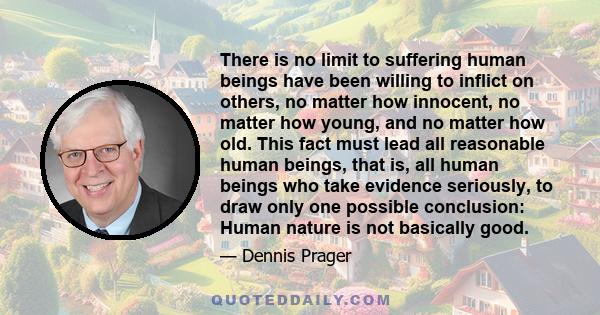 There is no limit to suffering human beings have been willing to inflict on others, no matter how innocent, no matter how young, and no matter how old. This fact must lead all reasonable human beings, that is, all human beings who take evidence seriously, to draw only one possible conclusion: Human nature is not basically good.

— Dennis Prager

QUOTEDDAILY.COM